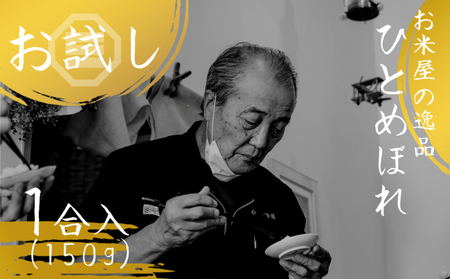 お試し

お米屋の逸品

ひとめぼれ

1合入
(150g)